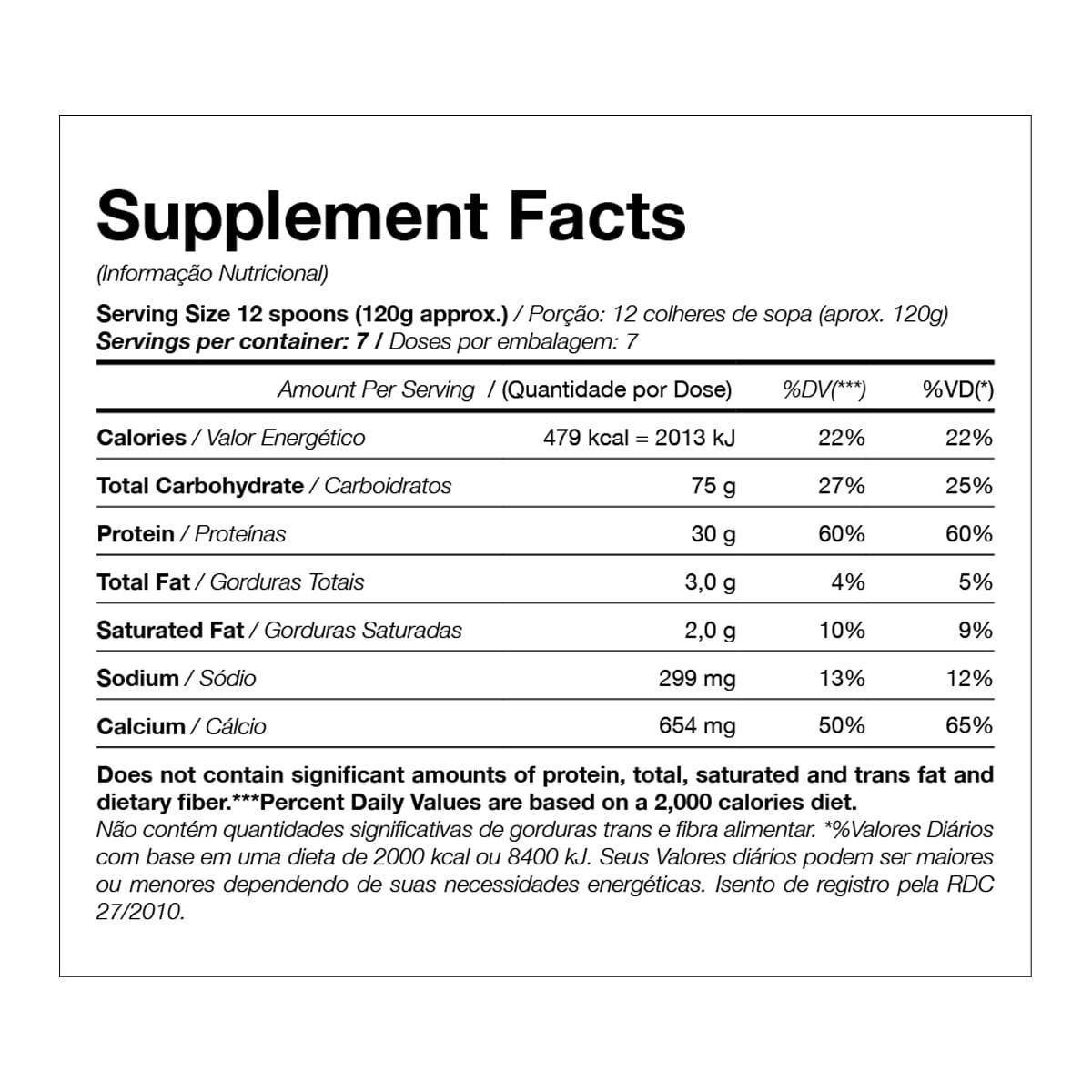 Supplement Facts

(Informação Nutricional)

Serving Size 12 spoons (120g approx.) / Porção: 12 colheres de sopa (aprox. 120g)
Servings per container: 7 / Doses por embalagem: 7

| Amount Per Serving / (Quantidade por Dose) | | %DV(***) | %VD(*) |
|---|---|---|---|
| Calories / Valor Energético | 479 kcal = 2013 kJ | 22% | 22% |
| Total Carbohydrate / Carboidratos | 75 g | 27% | 25% |
| Protein / Proteínas | 30 g | 60% | 60% |
| Total Fat / Gorduras Totais | 3,0 g | 4% | 5% |
| Saturated Fat / Gorduras Saturadas | 2,0 g | 10% | 9% |
| Sodium / Sódio | 299 mg | 13% | 12% |
| Calcium / Cálcio | 654 mg | 50% | 65% |

Does not contain significant amounts of protein, total, saturated and trans fat and dietary fiber.***Percent Daily Values are based on a 2,000 calories diet.
Não contém quantidades significativas de gorduras trans e fibra alimentar. *%Valores Diários com base em uma dieta de 2000 kcal ou 8400 kJ. Seus Valores diários podem ser maiores ou menores dependendo de suas necessidades energéticas. Isento de registro pela RDC 27/2010.